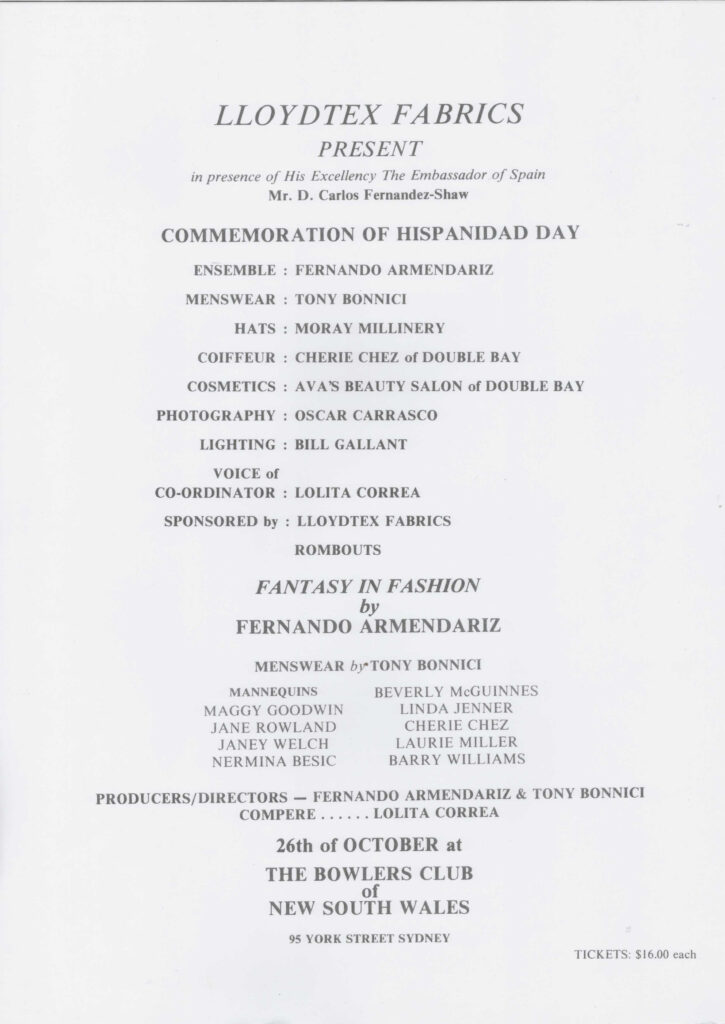 LLOYDTEX FABRICS
PRESENT
in presence of His Excellency The Embassador of Spain
Mr. D. Carlos Fernandez-Shaw

COMMEMORATION OF HISPANIDAD DAY

ENSEMBLE : FERNANDO ARMENDARIZ
MENSWEAR : TONY BONNICI
HATS : MORAY MILLINERY
COIFFEUR : CHERIE CHEZ of DOUBLE BAY
COSMETICS : AVA'S BEAUTY SALON of DOUBLE BAY
PHOTOGRAPHY : OSCAR CARRASCO
LIGHTING : BILL GALLANT
VOICE of
CO-ORDINATOR : LOLITA CORREA
SPONSORED by : LLOYDTEX FABRICS
ROMBOUTS

FANTASY IN FASHION
by
FERNANDO ARMENDARIZ

MENSWEAR by TONY BONNICI

MANNEQUINS
MAGGY GOODWIN
JANE ROWLAND
JANEY WELCH
NERMINA BESIC

BEVERLY McGUINNES
LINDA JENNER
CHERIE CHEZ
LAURIE MILLER
BARRY WILLIAMS

PRODUCERS/DIRECTORS — FERNANDO ARMENDARIZ & TONY BONNICI
COMPERE ...... LOLITA CORREA

26th of OCTOBER at
THE BOWLERS CLUB
of
NEW SOUTH WALES

95 YORK STREET SYDNEY

TICKETS: $16.00 each